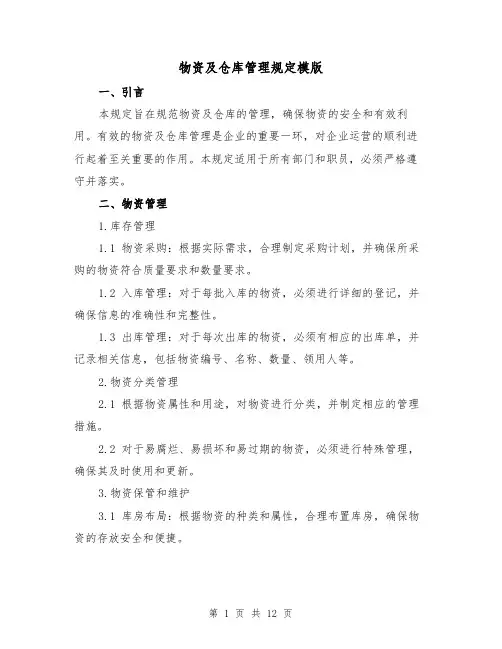 物资及仓库管理规定模版

一、引言

本规定旨在规范物资及仓库的管理，确保物资的安全和有效利用。有效的物资及仓库管理是企业的重要一环，对企业运营的顺利进行起着至关重要的作用。本规定适用于所有部门和职员，必须严格遵守并落实。

二、物资管理

1.库存管理

1.1 物资采购：根据实际需求，合理制定采购计划，并确保所采购的物资符合质量要求和数量要求。

1.2 入库管理：对于每批入库的物资，必须进行详细的登记，并确保信息的准确性和完整性。

1.3 出库管理：对于每次出库的物资，必须有相应的出库单，并记录相关信息，包括物资编号、名称、数量、领用人等。

2.物资分类管理

2.1 根据物资属性和用途，对物资进行分类，并制定相应的管理措施。

2.2 对于易腐烂、易损坏和易过期的物资，必须进行特殊管理，确保其及时使用和更新。

3.物资保管和维护

3.1 库房布局：根据物资的种类和属性，合理布置库房，确保物资的存放安全和便捷。

第 1 页 共 12 页